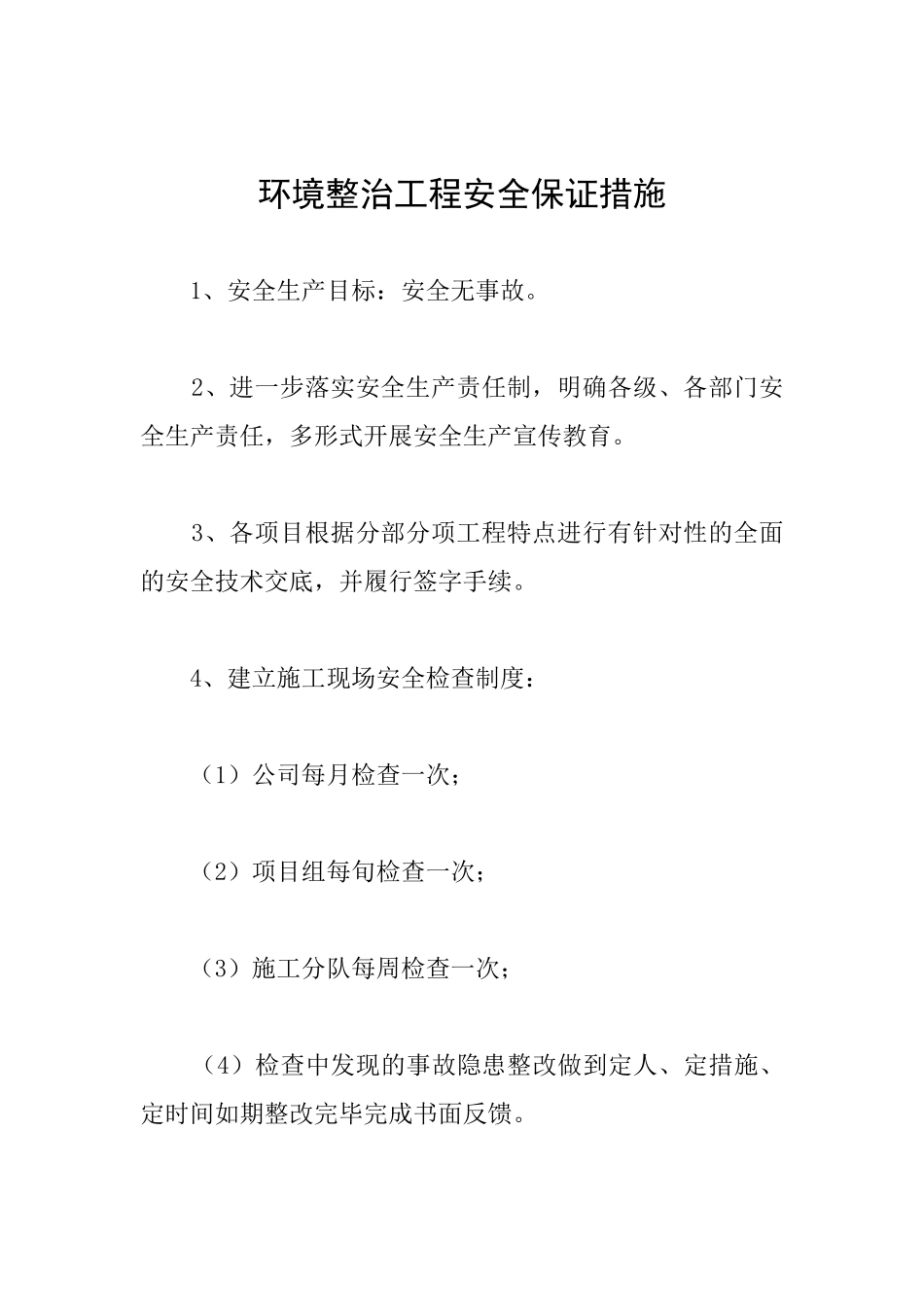 环境整治工程安全保证措施

1、安全生产目标：安全无事故。

2、进一步落实安全生产责任制，明确各级、各部门安全生产责任，多形式开展安全生产宣传教育。

3、各项目根据分部分项工程特点进行有针对性的全面的安全技术交底，并履行签字手续。

4、建立施工现场安全检查制度：

（1）公司每月检查一次；

（2）项目组每旬检查一次；

（3）施工分队每周检查一次；

（4）检查中发现的事故隐患整改做到定人、定措施、定时间如期整改完毕完成书面反馈。